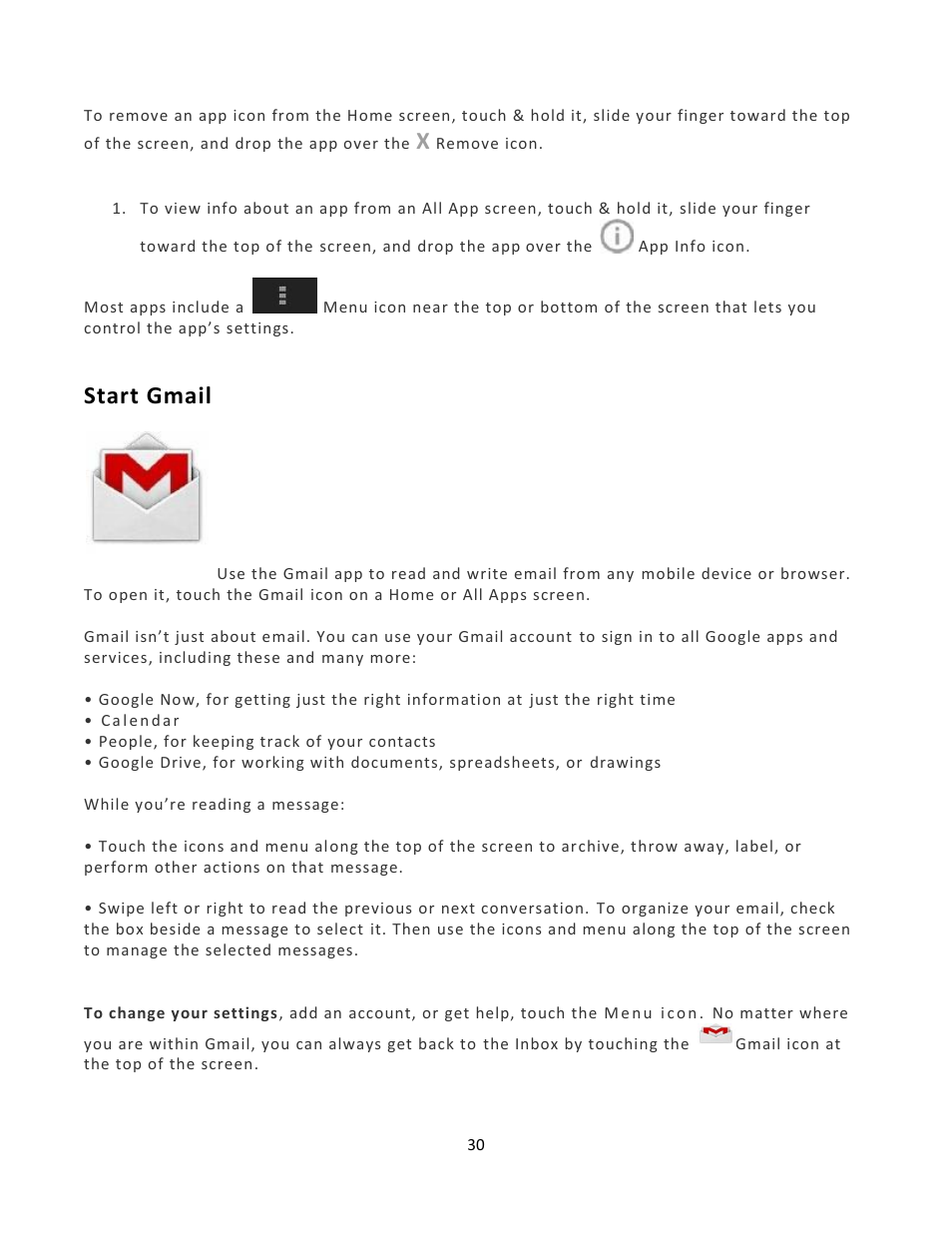 To remove an app icon from the Home screen, touch & hold it, slide your finger toward the top of the screen, and drop the app over the X Remove icon.

1. To view info about an app from an All App screen, touch & hold it, slide your finger toward the top of the screen, and drop the app over the App Info icon.

Most apps include a Menu icon near the top or bottom of the screen that lets you control the app's settings.

Start Gmail

Use the Gmail app to read and write email from any mobile device or browser. To open it, touch the Gmail icon on a Home or All Apps screen.

Gmail isn't just about email. You can use your Gmail account to sign in to all Google apps and services, including these and many more:

• Google Now, for getting just the right information at just the right time
• Calendar
• People, for keeping track of your contacts
• Google Drive, for working with documents, spreadsheets, or drawings

While you're reading a message:

• Touch the icons and menu along the top of the screen to archive, throw away, label, or perform other actions on that message.

• Swipe left or right to read the previous or next conversation. To organize your email, check the box beside a message to select it. Then use the icons and menu along the top of the screen to manage the selected messages.

To change your settings, add an account, or get help, touch the Menu icon. No matter where you are within Gmail, you can always get back to the Inbox by touching the Gmail icon at the top of the screen.

30